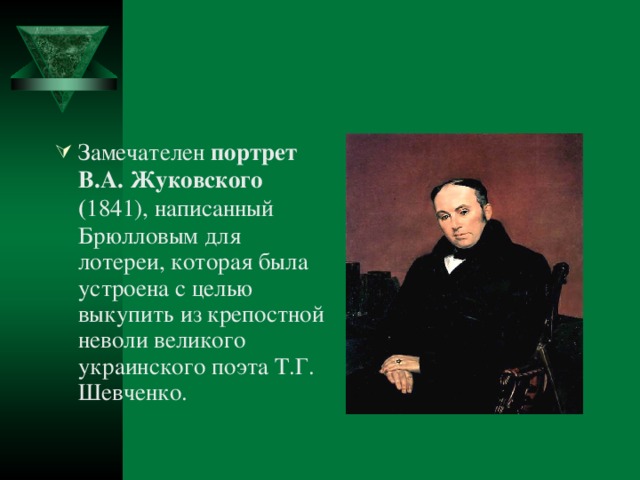 Замечателен портрет В.А. Жуковского (1841), написанный Брюлловым для лотереи, которая была устроена с целью выкупить из крепостной неволи великого украинского поэта Т.Г. Шевченко.